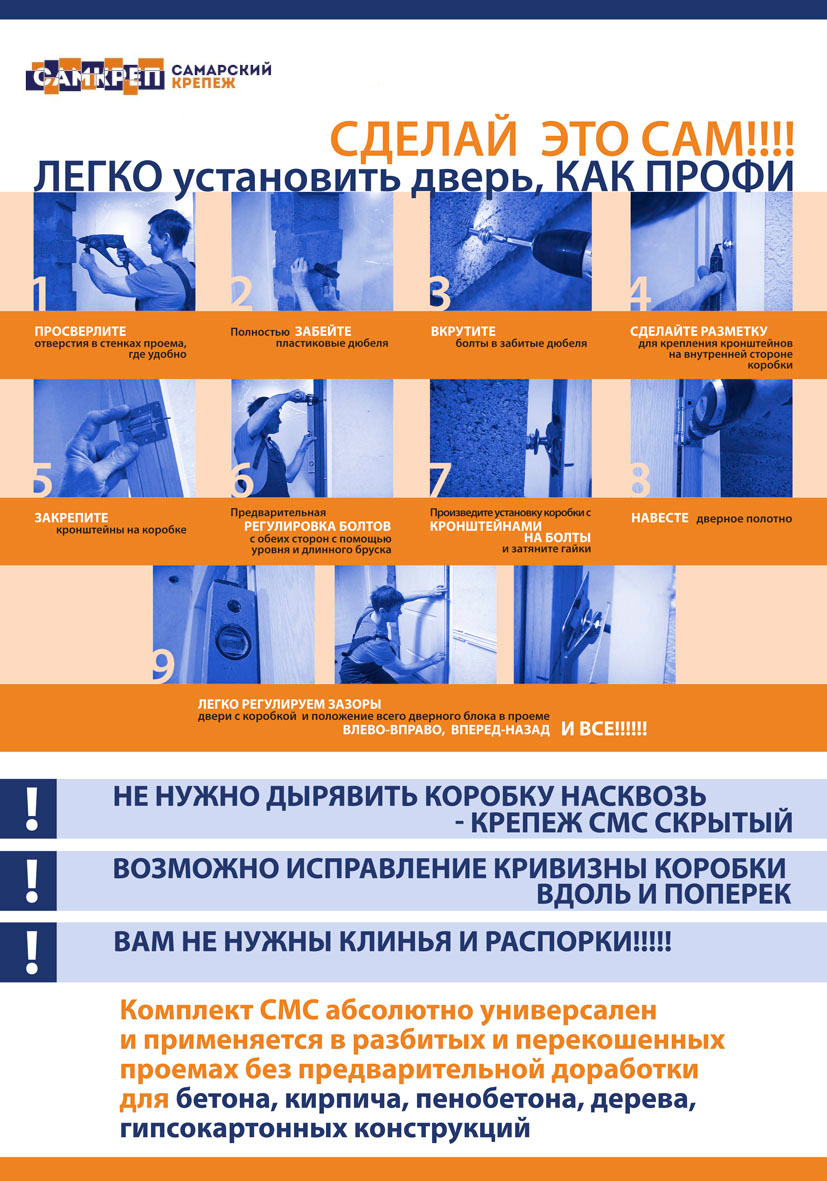 САМКРЕП САМАРСКИЙ КРЕПЕЖ

СДЕЛАЙ ЭТО САМ!!!!
ЛЕГКО установить дверь, КАК ПРОФИ

1
ПРОСВЕРЛИТЕ отверстия в стенках проема, где удобно

2
Полностью ЗАБЕЙТЕ пластиковые дюбеля

3
ВКРУТИТЕ болты в забитые дюбеля

4
СДЕЛАЙТЕ РАЗМЕТКУ для крепления кронштейнов на внутренней стороне коробки

5
ЗАКРЕПИТЕ кронштейны на коробке

6
Предварительная РЕГУЛИРОВКА БОЛТОВ с обеих сторон с помощью уровня и длинного бруска

7
Произведите установку коробки с КРОНШТЕЙНАМИ НА БОЛТЫ и затяните гайки

8
НАВЕСТЕ дверное полотно

9
ЛЕГКО РЕГУЛИРУЕМ ЗАЗОРЫ двери с коробкой и положение всего дверного блока в проеме ВЛЕВО-ВПРАВО, ВПЕРЕД-НАЗАД И ВСЕ!!!!!!

!
НЕ НУЖНО ДЫРЯВИТЬ КОРОБКУ НАСКВОЗЬ - КРЕПЕЖ СМС СКРЫТЫЙ

!
ВОЗМОЖНО ИСПРАВЛЕНИЕ КРИВИЗНЫ КОРОБКИ ВДОЛЬ И ПОПЕРЕК

!
ВАМ НЕ НУЖНЫ КЛИНЬЯ И РАСПОРКИ!!!!!

Комплект СМС абсолютно универсален и применяется в разбитых и перекошенных проемах без предварительной доработки для бетона, кирпича, пенобетона, дерева, гипсокартонных конструкций